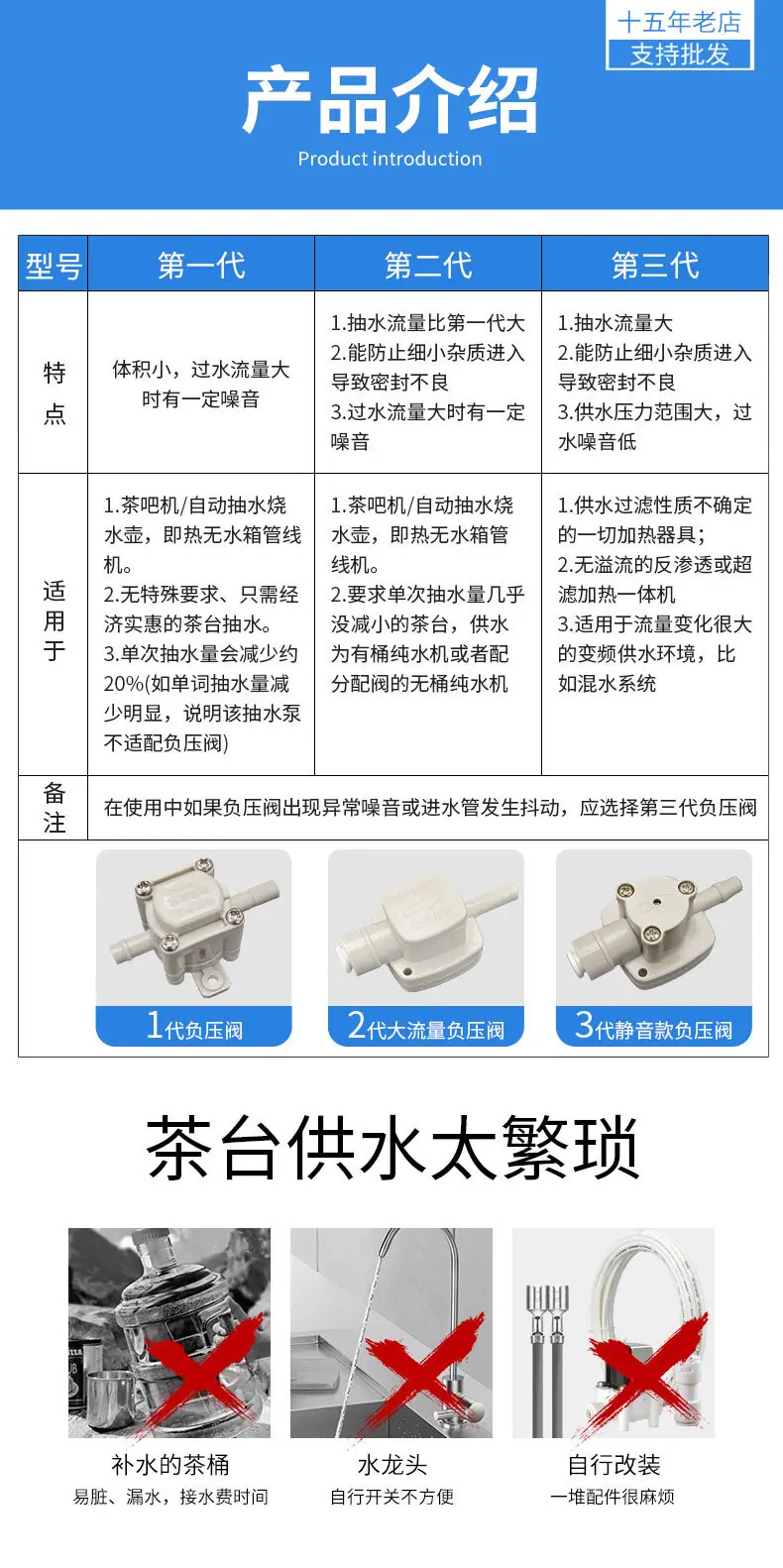 十五年老店
支持批发

产品介绍
Product introduction

| 型号 | 第一代 | 第二代 | 第三代 |
|---|---|---|---|
| 特点 | 体积小，过水流量大时有一定噪音 | 1.抽水流量比第一代大 2.能防止细小杂质进入导致密封不良 3.过水流量大时有一定噪音 | 1.抽水流量大 2.能防止细小杂质进入导致密封不良 3.供水压力范围大，过水噪音低 |
| 适用于 | 1.茶吧机/自动抽水烧水壶，即热无水箱管线机。 2.无特殊要求、只需经济实惠的茶台抽水。 3.单次抽水量会减少约20%(如单词抽水量减少明显，说明该抽水泵不适配负压阀) | 1.茶吧机/自动抽水烧水壶，即热无水箱管线机。 2.要求单次抽水量几乎没减小的茶台，供水为有桶纯水机或者配分配阀的无桶纯水机 | 1.供水过滤性质不确定的一切加热器具; 2.无溢流的反渗透或超滤加热一体机 3.适用于流量变化很大的变频供水环境，比如混水系统 |
| 备注 | 在使用中如果负压阀出现异常噪音或进水管发生抖动，应选择第三代负压阀 | | |

1代负压阀
2代大流量负压阀
3代静音款负压阀

茶台供水太繁琐

补水的茶桶
易脏、漏水，接水费时间

水龙头
自行开关不方便

自行改装
一堆配件很麻烦